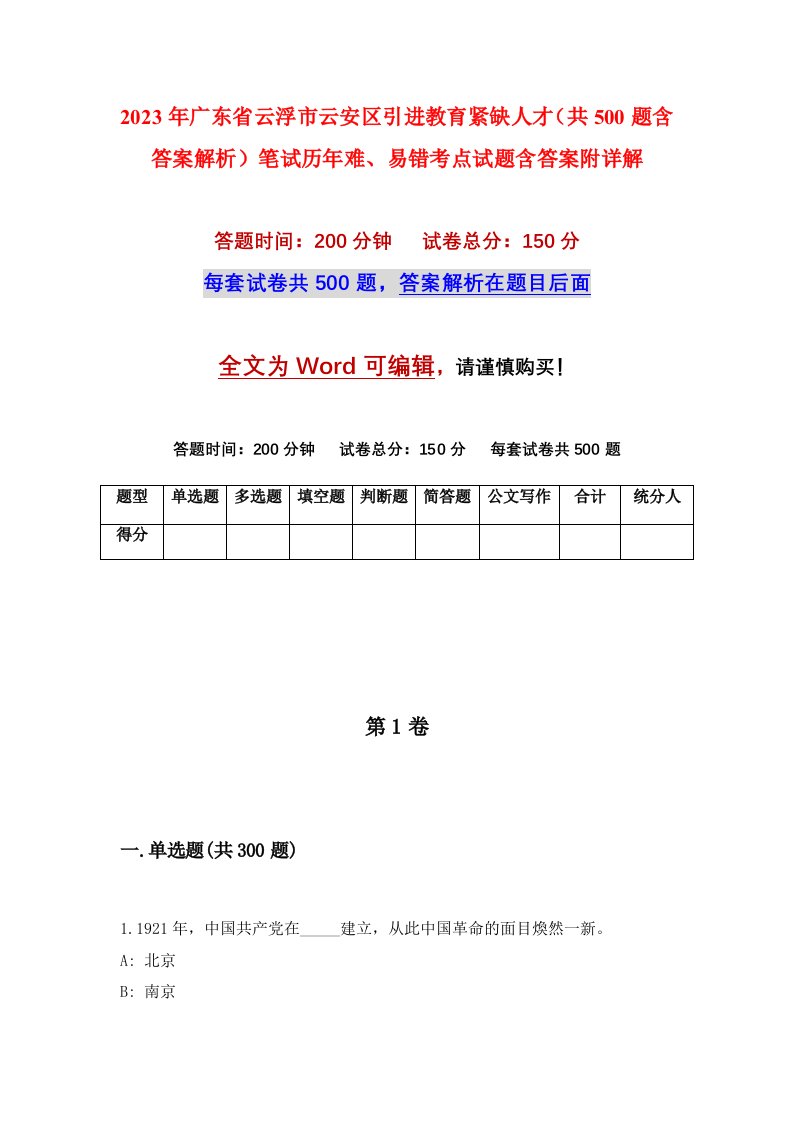 2023年广东省云浮市云安区引进教育紧缺人才（共500题含答案解析）笔试历年难、易错考点试题含答案附详解

答题时间：200分钟　试卷总分：150分

每套试卷共500题，答案解析在题目后面

全文为Word可编辑，请谨慎购买！

答题时间：200分钟　试卷总分：150分　每套试卷共500题

| 题型 | 单选题 | 多选题 | 填空题 | 判断题 | 简答题 | 公文写作 | 合计 | 统分人 |
|---|---|---|---|---|---|---|---|---|
| 得分 | | | | | | | | |

第1卷

一.单选题(共300题)

1.1921年，中国共产党在_____建立，从此中国革命的面目焕然一新。

A: 北京

B: 南京